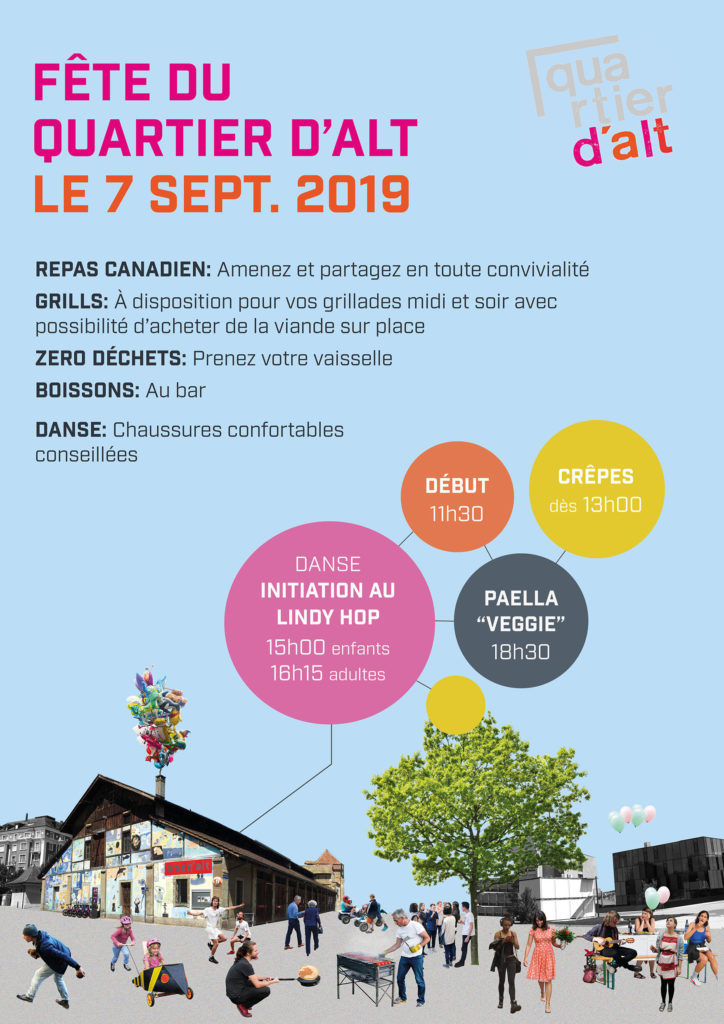 FÊTE DU QUARTIER D'ALT
LE 7 SEPT. 2019

quartier d'alt

REPAS CANADIEN: Amenez et partagez en toute convivialité

GRILLS: À disposition pour vos grillades midi et soir avec possibilité d'acheter de la viande sur place

ZERO DÉCHETS: Prenez votre vaisselle

BOISSONS: Au bar

DANSE: Chaussures confortables conseillées

DÉBUT
11h30

CRÊPES
dès 13h00

DANSE
INITIATION AU LINDY HOP
15h00 enfants
16h15 adultes

PAELLA "VEGGIE"
18h30